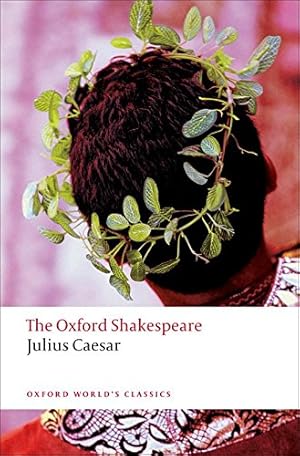 The Oxford Shakespeare
Julius Caesar

OXFORD WORLD'S CLASSICS